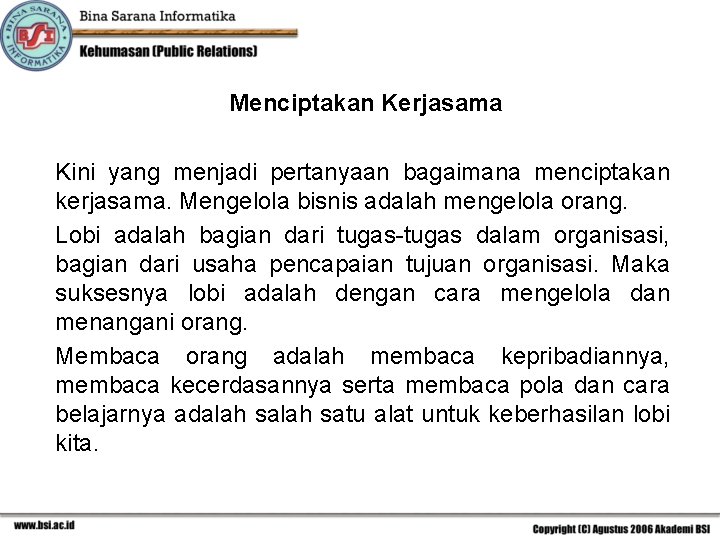 BINA SARANA INFORMATIKA
BSI

Bina Sarana Informatika

Kehumasan (Public Relations)

Menciptakan Kerjasama

Kini yang menjadi pertanyaan bagaimana menciptakan kerjasama. Mengelola bisnis adalah mengelola orang.

Lobi adalah bagian dari tugas-tugas dalam organisasi, bagian dari usaha pencapaian tujuan organisasi. Maka suksesnya lobi adalah dengan cara mengelola dan menangani orang.

Membaca orang adalah membaca kepribadiannya, membaca kecerdasannya serta membaca pola dan cara belajarnya adalah salah satu alat untuk keberhasilan lobi kita.

www.bsi.ac.id

Copyright (C) Agustus 2006 Akademi BSI